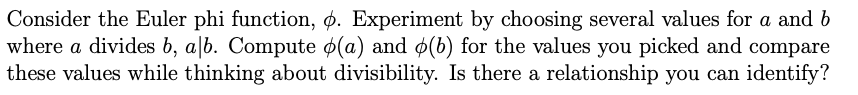 Consider the Euler phi function, $\phi$. Experiment by choosing several values for $a$ and $b$ where $a$ divides $b$, $a|b$. Compute $\phi(a)$ and $\phi(b)$ for the values you picked and compare these values while thinking about divisibility. Is there a relationship you can identify?